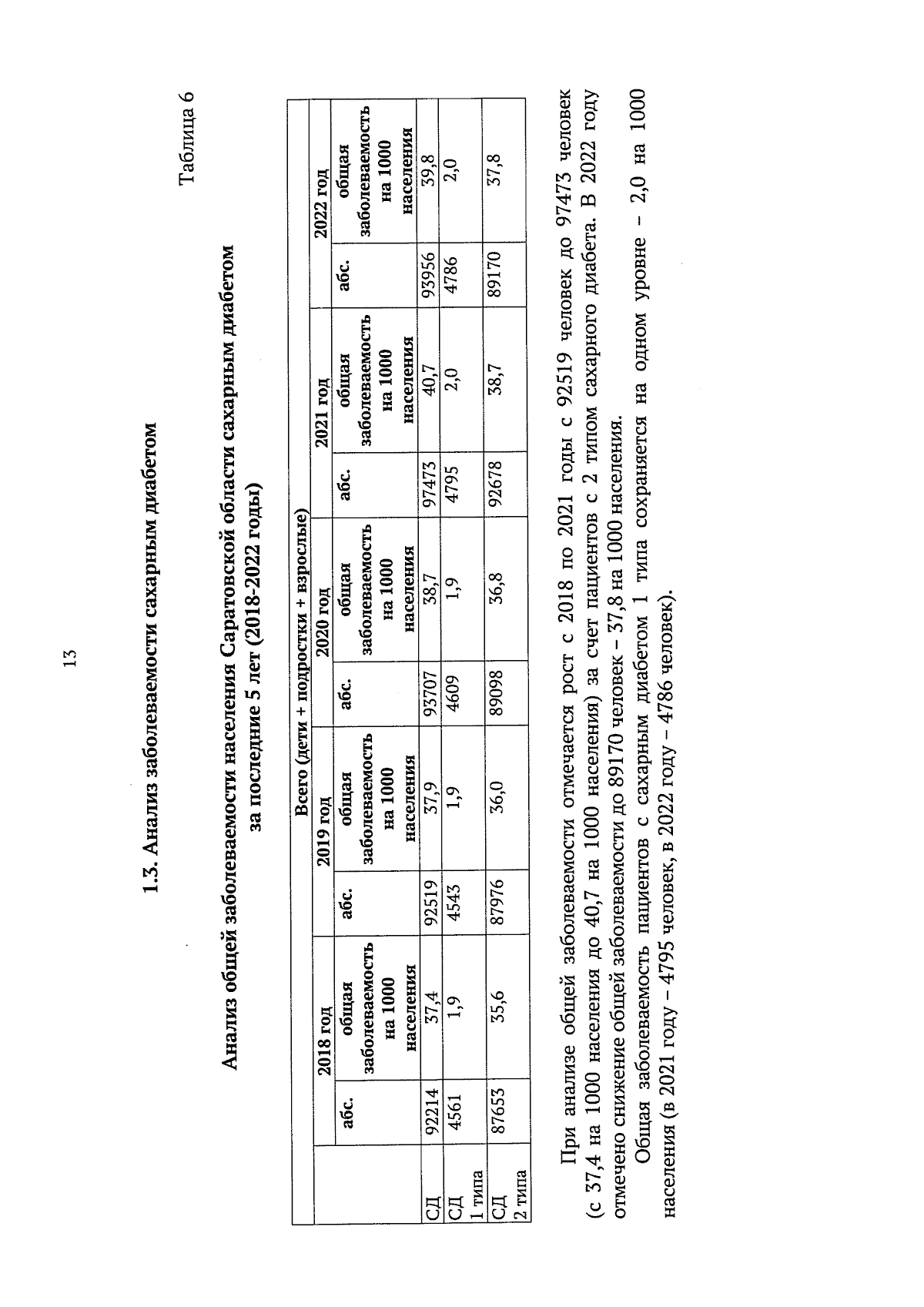 13

1.3. Анализ заболеваемости сахарным диабетом

Таблица 6

Анализ общей заболеваемости населения Саратовской области сахарным диабетом за последние 5 лет (2018-2022 годы)

| | Всего (дети + подростки + взрослые) | | | | | | | | | |
|---|---|---|---|---|---|---|---|---|---|---|
| | 2018 год | | 2019 год | | 2020 год | | 2021 год | | 2022 год | |
| | абс. | общая заболеваемость на 1000 населения | абс. | общая заболеваемость на 1000 населения | абс. | общая заболеваемость на 1000 населения | абс. | общая заболеваемость на 1000 населения | абс. | общая заболеваемость на 1000 населения |
| СД | 92214 | 37,4 | 92519 | 37,9 | 93707 | 38,7 | 97473 | 40,7 | 93956 | 39,8 |
| СД 1 типа | 4561 | 1,9 | 4543 | 1,9 | 4609 | 1,9 | 4795 | 2,0 | 4786 | 2,0 |
| СД 2 типа | 87653 | 35,6 | 87976 | 36,0 | 89098 | 36,8 | 92678 | 38,7 | 89170 | 37,8 |

При анализе общей заболеваемости отмечается рост с 2018 по 2021 годы с 92519 человек до 97473 человек (с 37,4 на 1000 населения до 40,7 на 1000 населения) за счет пациентов с 2 типом сахарного диабета. В 2022 году отмечено снижение общей заболеваемости до 89170 человек – 37,8 на 1000 населения.

Общая заболеваемость пациентов с сахарным диабетом 1 типа сохраняется на одном уровне – 2,0 на 1000 населения (в 2021 году – 4795 человек, в 2022 году – 4786 человек).